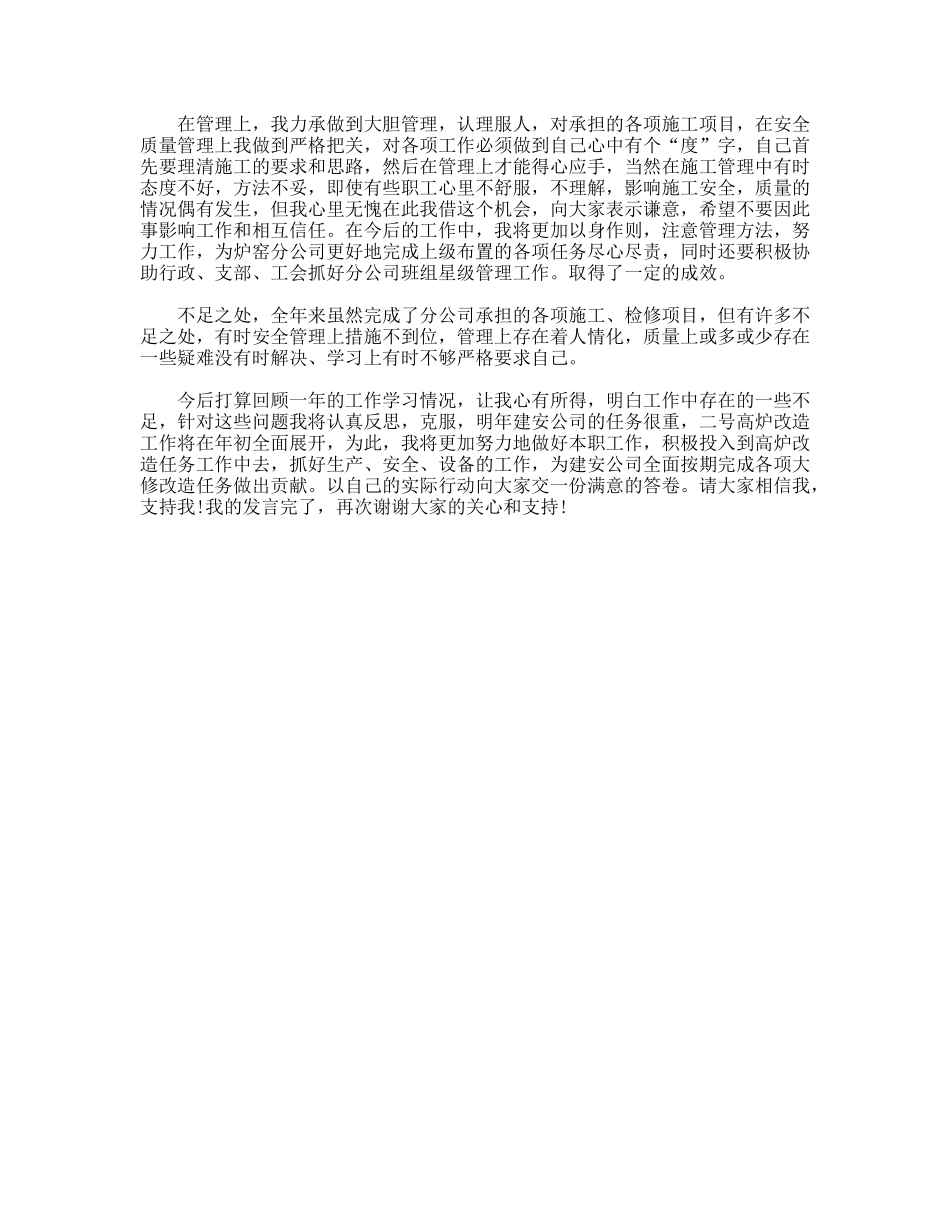 在管理上，我力承做到大胆管理，认理服人，对承担的各项施工项目，在安全质量管理上我做到严格把关，对各项工作必须做到自己心中有个“度”字，自己首先要理清施工的要求和思路，然后在管理上才能得心应手，当然在施工管理中有时态度不好，方法不妥，即使有些职工心里不舒服，不理解，影响施工安全，质量的情况偶有发生，但我心里无愧在此我借这个机会，向大家表示谦意，希望不要因此事影响工作和相互信任。在今后的工作中，我将更加以身作则，注意管理方法，努力工作，为炉窑分公司更好地完成上级布置的各项任务尽心尽责，同时还要积极协助行政、支部、工会抓好分公司班组星级管理工作。取得了一定的成效。

不足之处，全年来虽然完成了分公司承担的各项施工、检修项目，但有许多不足之处，有时安全管理上措施不到位，管理上存在着人情化，质量上或多或少存在一些疑难没有时解决、学习上有时不够严格要求自己。

今后打算回顾一年的工作学习情况，让我心有所得，明白工作中存在的一些不足，针对这些问题我将认真反思，克服，明年建安公司的任务很重，二号高炉改造工作将在年初全面展开，为此，我将更加努力地做好本职工作，积极投入到高炉改造任务工作中去，抓好生产、安全、设备的工作，为建安公司全面按期完成各项大修改造任务做出贡献。以自己的实际行动向大家交一份满意的答卷。请大家相信我，支持我!我的发言完了，再次谢谢大家的关心和支持!